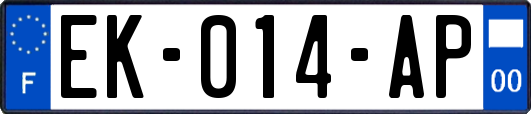 F
EK-014-AP
00